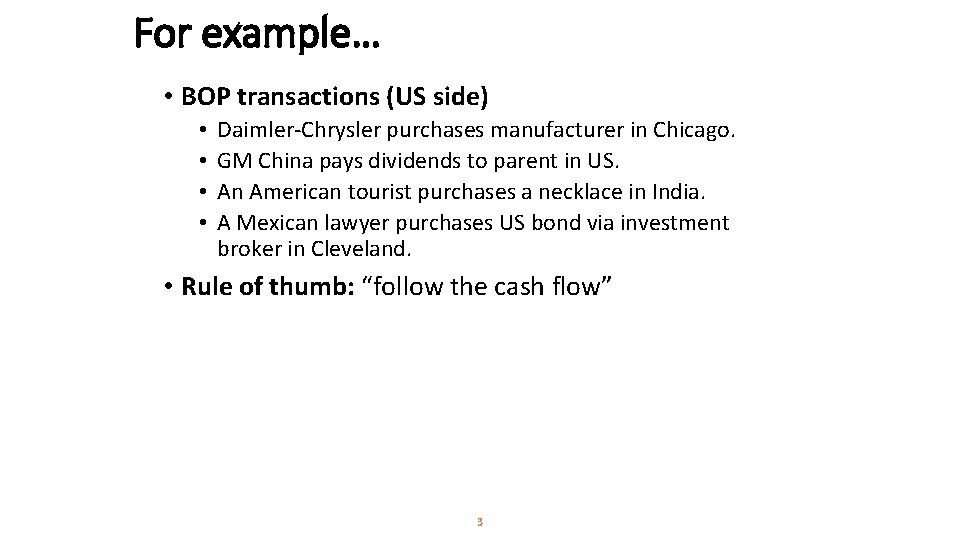 For example…

• BOP transactions (US side)
  • Daimler-Chrysler purchases manufacturer in Chicago.
  • GM China pays dividends to parent in US.
  • An American tourist purchases a necklace in India.
  • A Mexican lawyer purchases US bond via investment broker in Cleveland.

• Rule of thumb: “follow the cash flow”

3